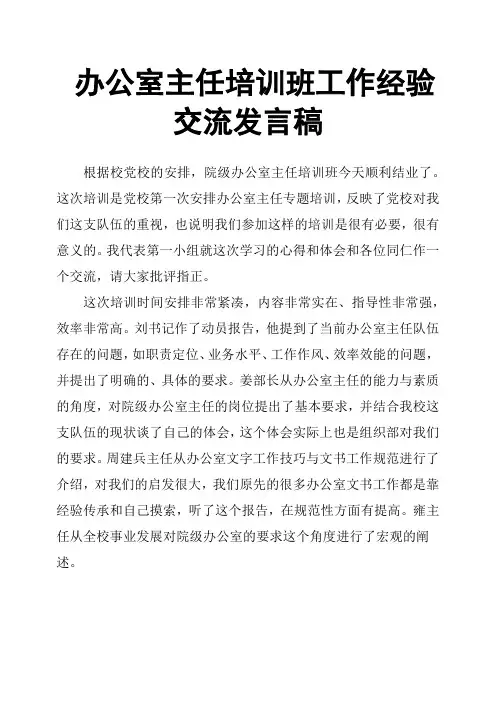 办公室主任培训班工作经验交流发言稿

根据校党校的安排，院级办公室主任培训班今天顺利结业了。这次培训是党校第一次安排办公室主任专题培训，反映了党校对我们这支队伍的重视，也说明我们参加这样的培训是很有必要，很有意义的。我代表第一小组就这次学习的心得和体会和各位同仁作一个交流，请大家批评指正。

这次培训时间安排非常紧凑，内容非常实在、指导性非常强，效率非常高。刘书记作了动员报告，他提到了当前办公室主任队伍存在的问题，如职责定位、业务水平、工作作风、效率效能的问题，并提出了明确的、具体的要求。姜部长从办公室主任的能力与素质的角度，对院级办公室主任的岗位提出了基本要求，并结合我校这支队伍的现状谈了自己的体会，这个体会实际上也是组织部对我们的要求。周建兵主任从办公室文字工作技巧与文书工作规范进行了介绍，对我们的启发很大，我们原先的很多办公室文书工作都是靠经验传承和自己摸索，听了这个报告，在规范性方面有提高。雍主任从全校事业发展对院级办公室的要求这个角度进行了宏观的阐述。